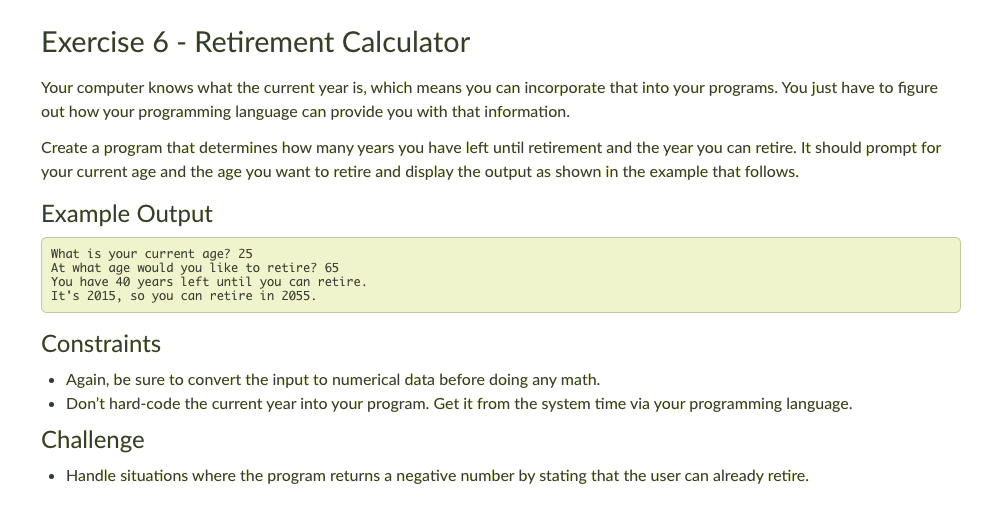 Exercise 6 - Retirement Calculator

Your computer knows what the current year is, which means you can incorporate that into your programs. You just have to figure out how your programming language can provide you with that information.

Create a program that determines how many years you have left until retirement and the year you can retire. It should prompt for your current age and the age you want to retire and display the output as shown in the example that follows.

Example Output

What is your current age? 25
At what age would you like to retire? 65
You have 40 years left until you can retire.
It's 2015, so you can retire in 2055.

Constraints

• Again, be sure to convert the input to numerical data before doing any math.
• Don't hard-code the current year into your program. Get it from the system time via your programming language.

Challenge

• Handle situations where the program returns a negative number by stating that the user can already retire.